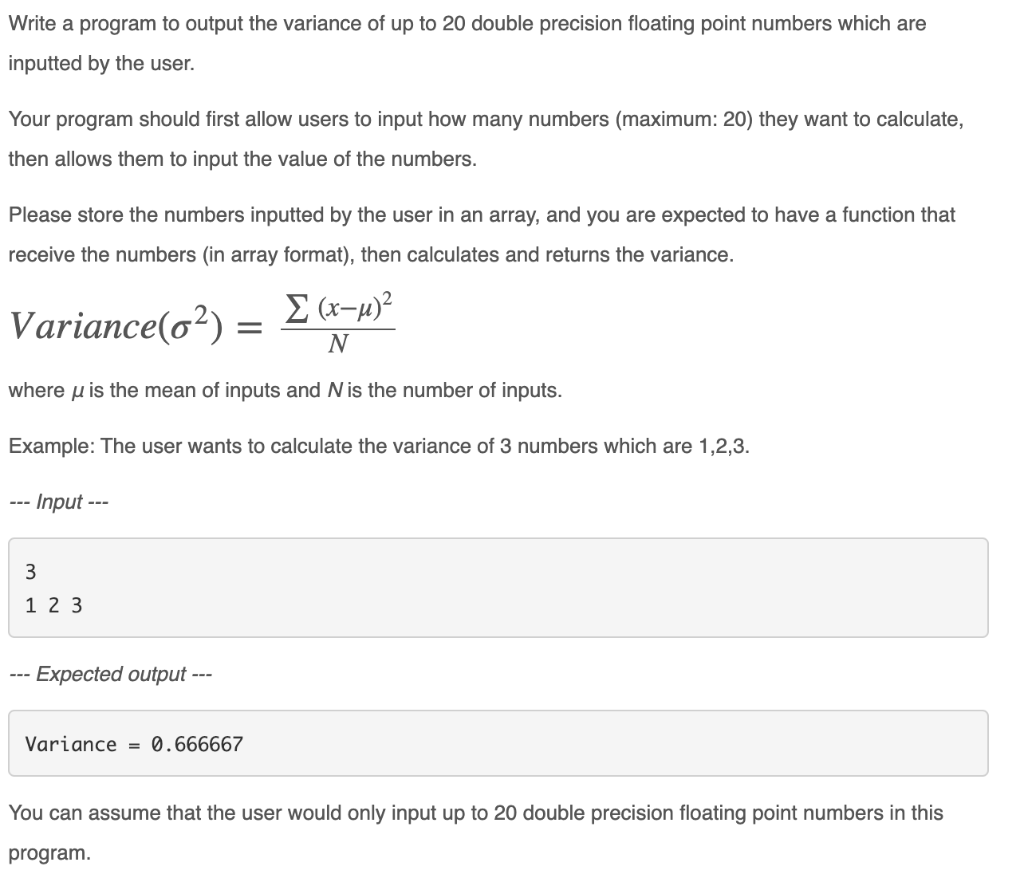 Write a program to output the variance of up to 20 double precision floating point numbers which are inputted by the user.

Your program should first allow users to input how many numbers (maximum: 20) they want to calculate, then allows them to input the value of the numbers.

Please store the numbers inputted by the user in an array, and you are expected to have a function that receive the numbers (in array format), then calculates and returns the variance.

$Variance(\sigma^2) = \frac{\sum (x-\mu)^2}{N}$

where $\mu$ is the mean of inputs and $N$ is the number of inputs.

Example: The user wants to calculate the variance of 3 numbers which are 1,2,3.

--- Input ---

3
1 2 3

--- Expected output ---

Variance = 0.666667

You can assume that the user would only input up to 20 double precision floating point numbers in this program.